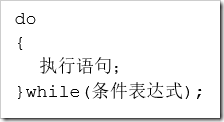 do
{
    执行语句;
}while(条件表达式);